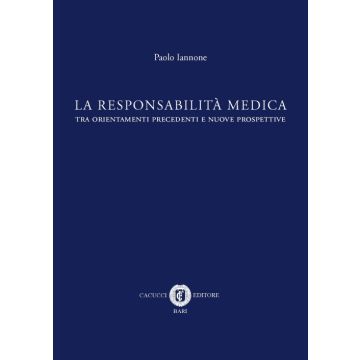 Paolo Iannone

LA RESPONSABILITÀ MEDICA
TRA ORIENTAMENTI PRECEDENTI E NUOVE PROSPETTIVE

CACUCCI EDITORE
BARI